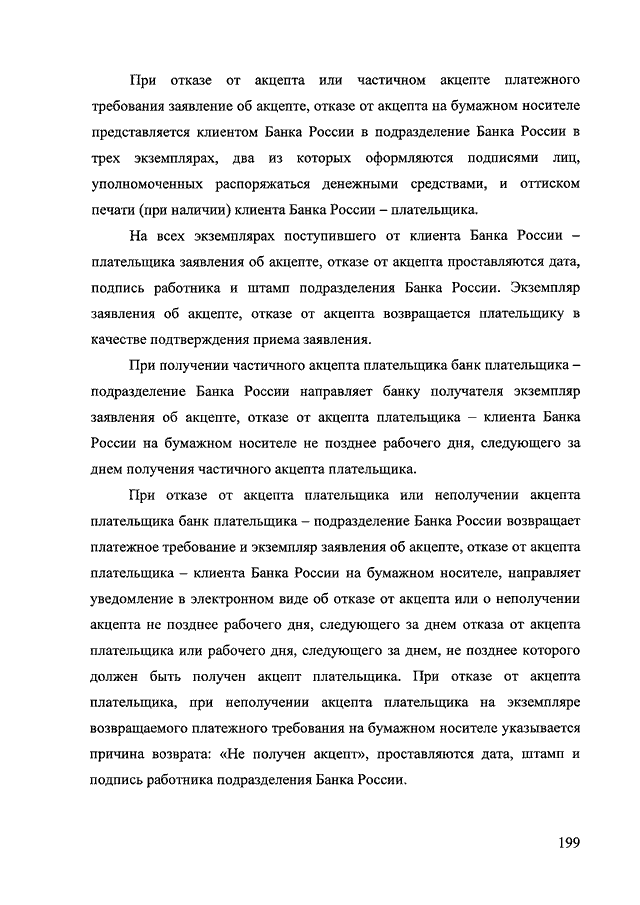 При отказе от акцепта или частичном акцепте платежного требования заявление об акцепте, отказе от акцепта на бумажном носителе представляется клиентом Банка России в подразделение Банка России в трех экземплярах, два из которых оформляются подписями лиц, уполномоченных распоряжаться денежными средствами, и оттиском печати (при наличии) клиента Банка России – плательщика.

На всех экземплярах поступившего от клиента Банка России – плательщика заявления об акцепте, отказе от акцепта проставляются дата, подпись работника и штамп подразделения Банка России. Экземпляр заявления об акцепте, отказе от акцепта возвращается плательщику в качестве подтверждения приема заявления.

При получении частичного акцепта плательщика банк плательщика – подразделение Банка России направляет банку получателя экземпляр заявления об акцепте, отказе от акцепта плательщика – клиента Банка России на бумажном носителе не позднее рабочего дня, следующего за днем получения частичного акцепта плательщика.

При отказе от акцепта плательщика или неполучении акцепта плательщика банк плательщика – подразделение Банка России возвращает платежное требование и экземпляр заявления об акцепте, отказе от акцепта плательщика – клиента Банка России на бумажном носителе, направляет уведомление в электронном виде об отказе от акцепта или о неполучении акцепта не позднее рабочего дня, следующего за днем отказа от акцепта плательщика или рабочего дня, следующего за днем, не позднее которого должен быть получен акцепт плательщика. При отказе от акцепта плательщика, при неполучении акцепта плательщика на экземпляре возвращаемого платежного требования на бумажном носителе указывается причина возврата: «Не получен акцепт», проставляются дата, штамп и подпись работника подразделения Банка России.

199